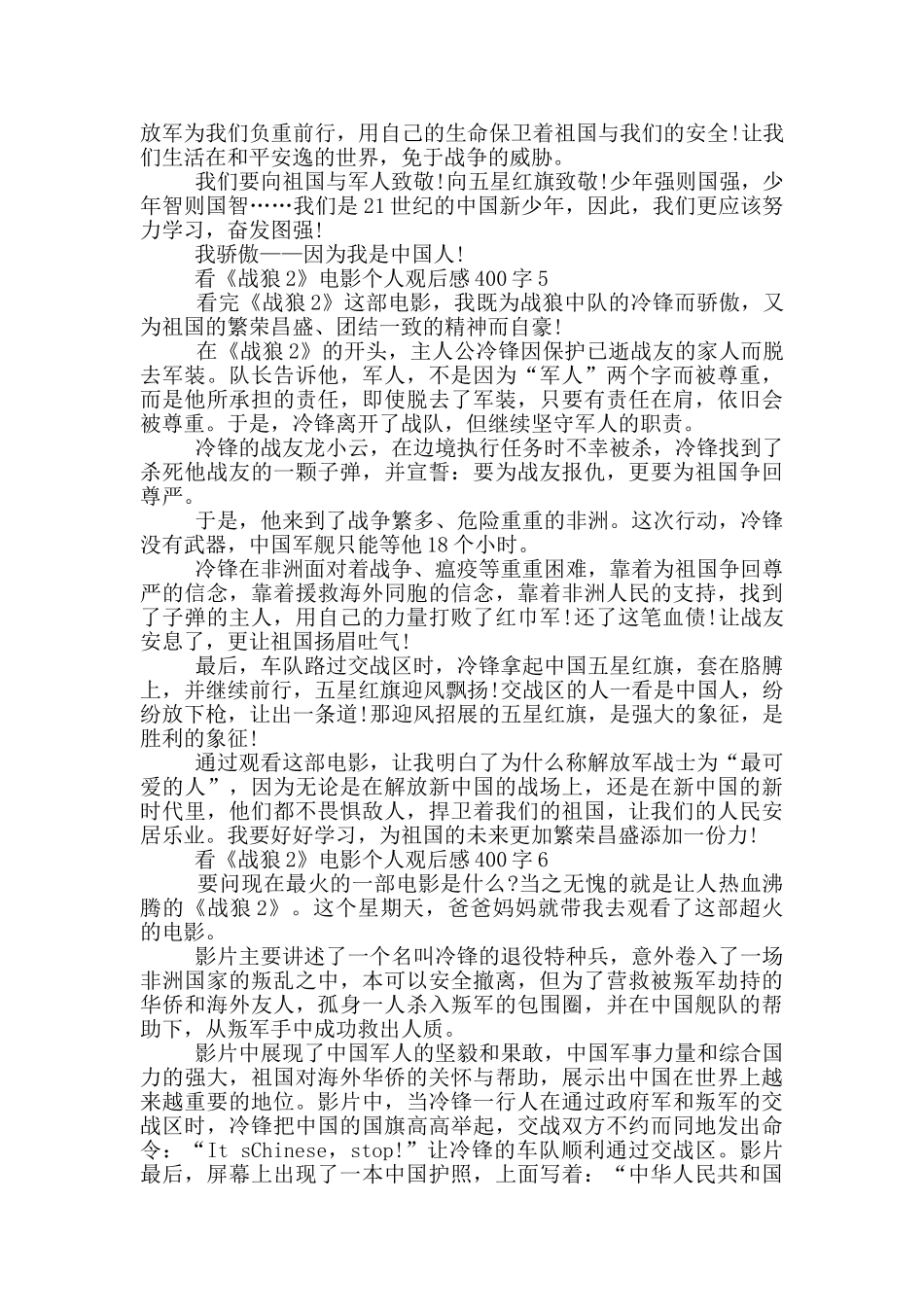 放军为我们负重前行，用自己的生命保卫着祖国与我们的安全!让我们生活在和平安逸的世界，免于战争的威胁。

我们要向祖国与军人致敬!向五星红旗致敬!少年强则国强，少年智则国智……我们是21世纪的中国新少年，因此，我们更应该努力学习，奋发图强!

我骄傲——因为我是中国人!

看《战狼2》电影个人观后感400字5

看完《战狼2》这部电影，我既为战狼中队的冷锋而骄傲，又为祖国的繁荣昌盛、团结一致的精神而自豪!

在《战狼2》的开头，主人公冷锋因保护已逝战友的家人而脱去军装。队长告诉他，军人，不是因为“军人”两个字而被尊重，而是他所承担的责任，即使脱去了军装，只要有责任在肩，依旧会被尊重。于是，冷锋离开了战队，但继续坚守军人的职责。

冷锋的战友龙小云，在边境执行任务时不幸被杀，冷锋找到了杀死他战友的一颗子弹，并宣誓：要为战友报仇，更要为祖国争回尊严。

于是，他来到了战争繁多、危险重重的非洲。这次行动，冷锋没有武器，中国军舰只能等他18个小时。

冷锋在非洲面对着战争、瘟疫等重重困难，靠着为祖国争回尊严的信念，靠着援救海外同胞的信念，靠着非洲人民的支持，找到了子弹的主人，用自己的力量打败了红巾军!还了这笔血债!让战友安息了，更让祖国扬眉吐气!

最后，车队路过交战区时，冷锋拿起中国五星红旗，套在胳膊上，并继续前行，五星红旗迎风飘扬!交战区的人一看是中国人，纷纷放下枪，让出一条道!那迎风招展的五星红旗，是强大的象征，是胜利的象征!

通过观看这部电影，让我明白了为什么称解放军战士为“最可爱的人”，因为无论是在解放新中国的战场上，还是在新中国的新时代里，他们都不畏惧敌人，捍卫着我们的祖国，让我们的人民安居乐业。我要好好学习，为祖国的未来更加繁荣昌盛添加一份力!

看《战狼2》电影个人观后感400字6

要问现在最火的一部电影是什么?当之无愧的就是让人热血沸腾的《战狼2》。这个星期天，爸爸妈妈就带我去观看了这部超火的电影。

影片主要讲述了一个名叫冷锋的退役特种兵，意外卷入了一场非洲国家的叛乱之中，本可以安全撤离，但为了营救被叛军劫持的华侨和海外友人，孤身一人杀入叛军的包围圈，并在中国舰队的帮助下，从叛军手中成功救出人质。

影片中展现了中国军人的坚毅和果敢，中国军事力量和综合国力的强大，祖国对海外华侨的关怀与帮助，展示出中国在世界上越来越重要的地位。影片中，当冷锋一行人在通过政府军和叛军的交战区时，冷锋把中国的国旗高高举起，交战双方不约而同地发出命令：“It sChinese，stop!”让冷锋的车队顺利通过交战区。影片最后，屏幕上出现了一本中国护照，上面写着：“中华人民共和国